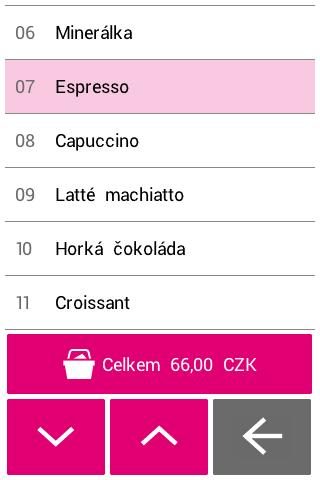 06 Minerálka

07 Espresso

08 Capuccino

09 Latté machiatto

10 Horká čokoláda

11 Croissant

Celkem 66,00 CZK